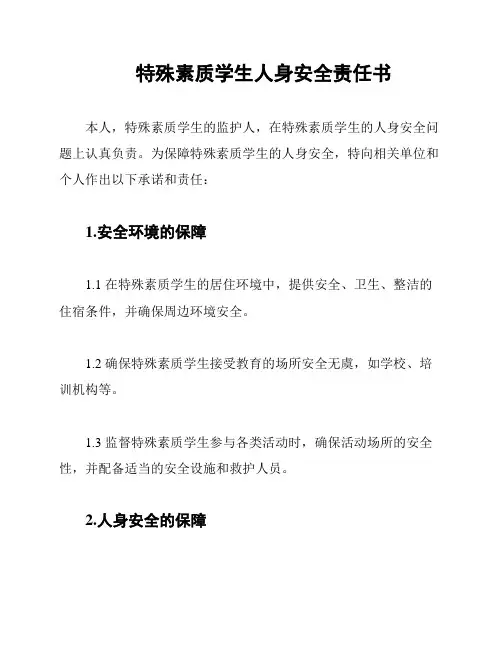 特殊素质学生人身安全责任书

本人，特殊素质学生的监护人，在特殊素质学生的人身安全问题上认真负责。为保障特殊素质学生的人身安全，特向相关单位和个人作出以下承诺和责任：

1.安全环境的保障

1.1 在特殊素质学生的居住环境中，提供安全、卫生、整洁的住宿条件，并确保周边环境安全。

1.2 确保特殊素质学生接受教育的场所安全无虞，如学校、培训机构等。

1.3 监督特殊素质学生参与各类活动时，确保活动场所的安全性，并配备适当的安全设施和救护人员。

2.人身安全的保障